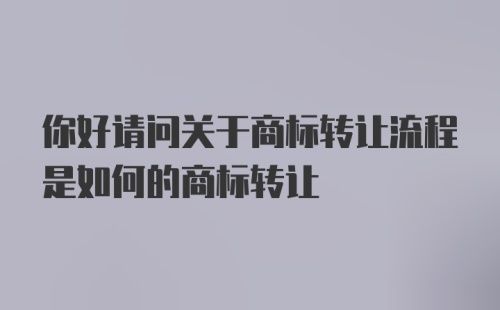 你好请问关于商标转让流程是如何的商标转让